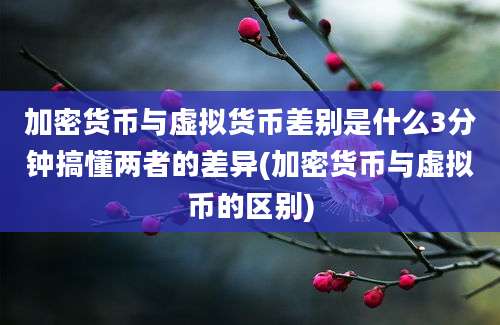 加密货币与虚拟货币差别是什么3分钟搞懂两者的差异(加密货币与虚拟币的区别)